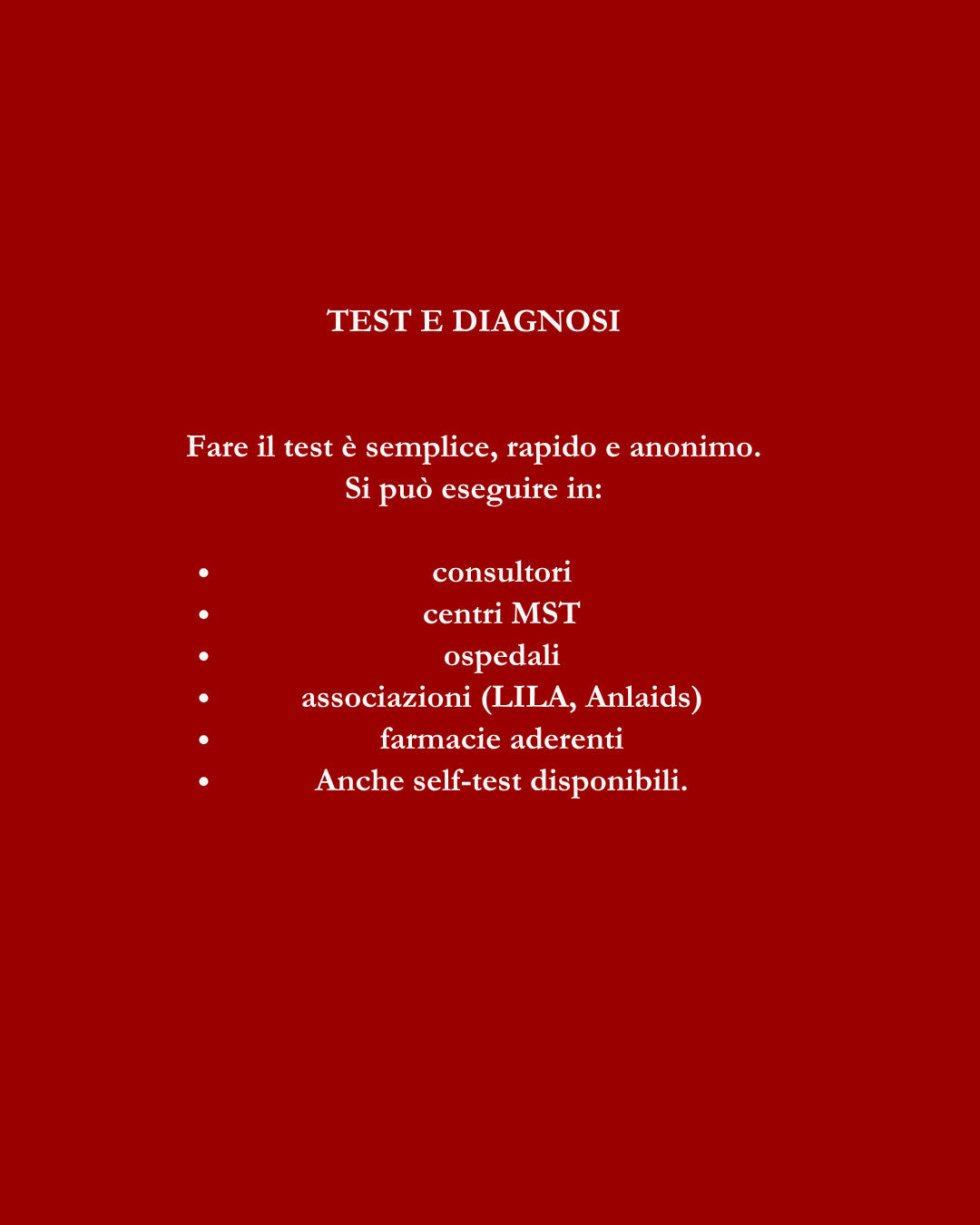 TEST E DIAGNOSI

Fare il test è semplice, rapido e anonimo. Si può eseguire in:

• consultori
• centri MST
• ospedali
• associazioni (LILA, Anlaids)
• farmacie aderenti
• Anche self-test disponibili.